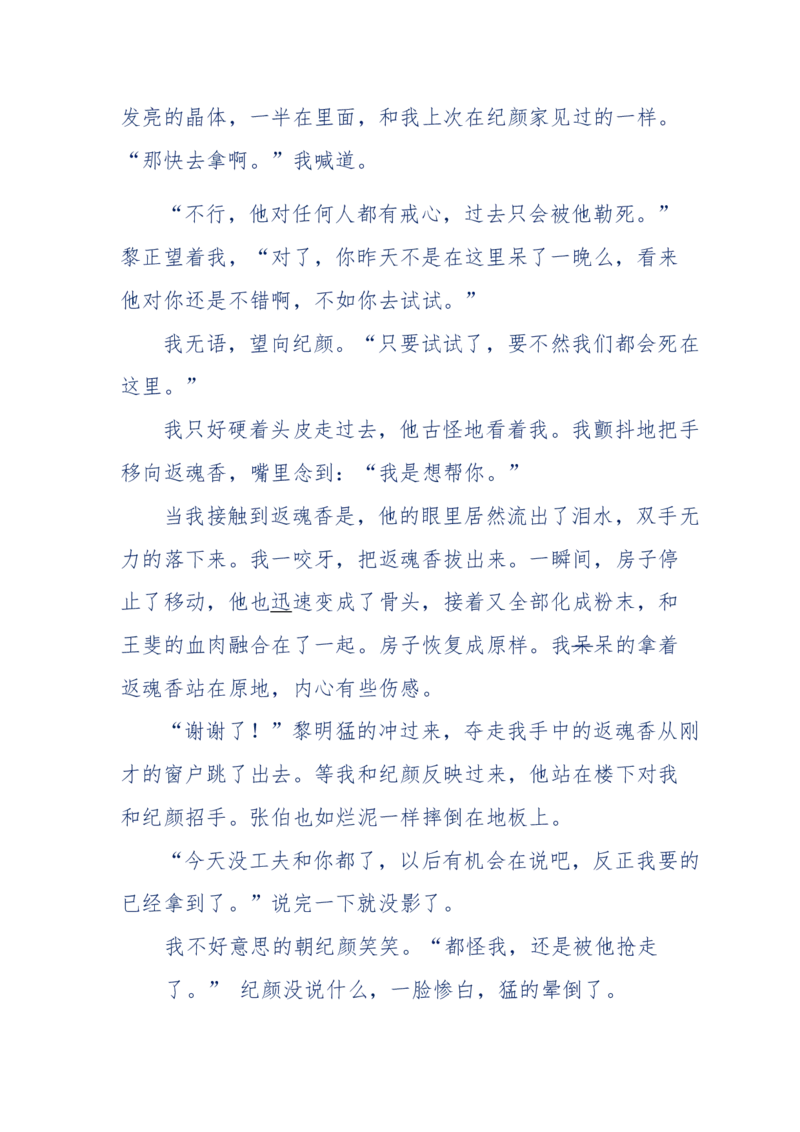 发亮的晶体，一半在里面，和我上次在纪颜家见过的一样。“那快去拿啊。”我喊道。

“不行，他对任何人都有戒心，过去只会被他勒死。”黎正望着我，“对了，你昨天不是在这里呆了一晚么，看来他对你还是不错啊，不如你去试试。”

我无语，望向纪颜。“只要试试了，要不然我们都会死在这里。”

我只好硬着头皮走过去，他古怪地看着我。我颤抖地把手移向返魂香，嘴里念到：“我是想帮你。”

当我接触到返魂香是，他的眼里居然流出了泪水，双手无力的落下来。我一咬牙，把返魂香拔出来。一瞬间，房子停止了移动，他也迅速变成了骨头，接着又全部化成粉末，和王斐的血肉融合在了一起。房子恢复成原样。我呆呆的拿着返魂香站在原地，内心有些伤感。

“谢谢了！”黎明猛的冲过来，夺走我手中的返魂香从刚才的窗户跳了出去。等我和纪颜反映过来，他站在楼下对我和纪颜招手。张伯也如烂泥一样摔倒在地板上。

“今天没工夫和你都了，以后有机会在说吧，反正我要的已经拿到了。”说完一下就没影了。

我不好意思的朝纪颜笑笑。“都怪我，还是被他抢走了。” 纪颜没说什么，一脸惨白，猛的晕倒了。